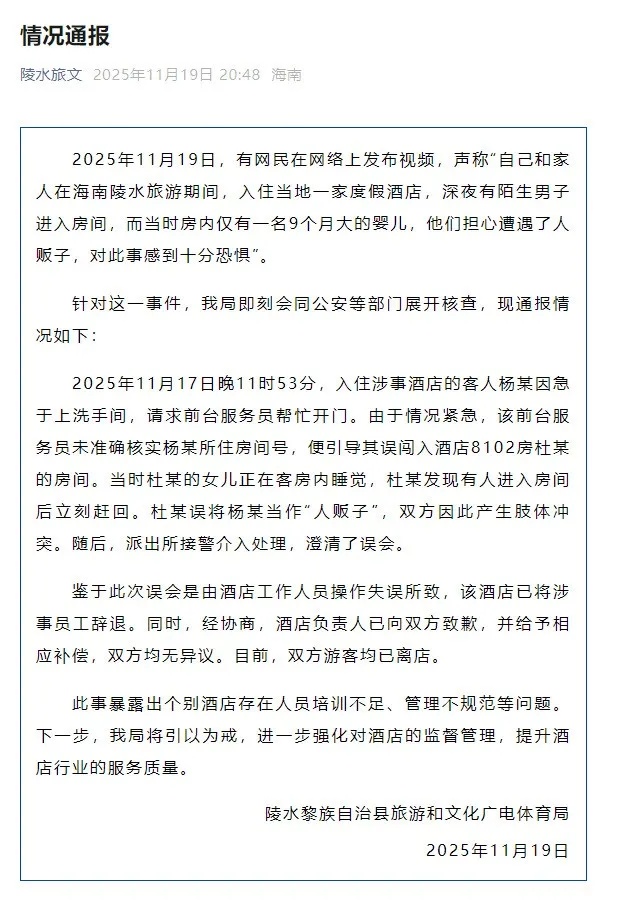 情况通报

陵水旅文 2025年11月19日 20:48 海南

2025年11月19日，有网民在网络上发布视频，声称“自己和家人在海南陵水旅游期间，入住当地一家度假酒店，深夜有陌生男子进入房间，而当时房内仅有一名9个月大的婴儿，他们担心遭遇了人贩子，对此事感到十分恐惧”。

针对这一事件，我局即刻会同公安等部门展开核查，现通报情况如下：

2025年11月17日晚11时53分，入住涉事酒店的客人杨某因急于上洗手间，请求前台服务员帮忙开门。由于情况紧急，该前台服务员未准确核实杨某所住房间号，便引导其误闯入酒店8102房杜某的房间。当时杜某的女儿正在客房内睡觉，杜某发现有人进入房间后立刻赶回。杜某误将杨某当作“人贩子”，双方因此产生肢体冲突。随后，派出所接警介入处理，澄清了误会。

鉴于此次误会是由酒店工作人员操作失误所致，该酒店已将涉事员工辞退。同时，经协商，酒店负责人已向双方致歉，并给予相应补偿，双方均无异议。目前，双方游客均已离店。

此事暴露出个别酒店存在人员培训不足、管理不规范等问题。下一步，我局将引以为戒，进一步强化对酒店的监督管理，提升酒店行业的服务质量。

陵水黎族自治县旅游和文化广电体育局

2025年11月19日